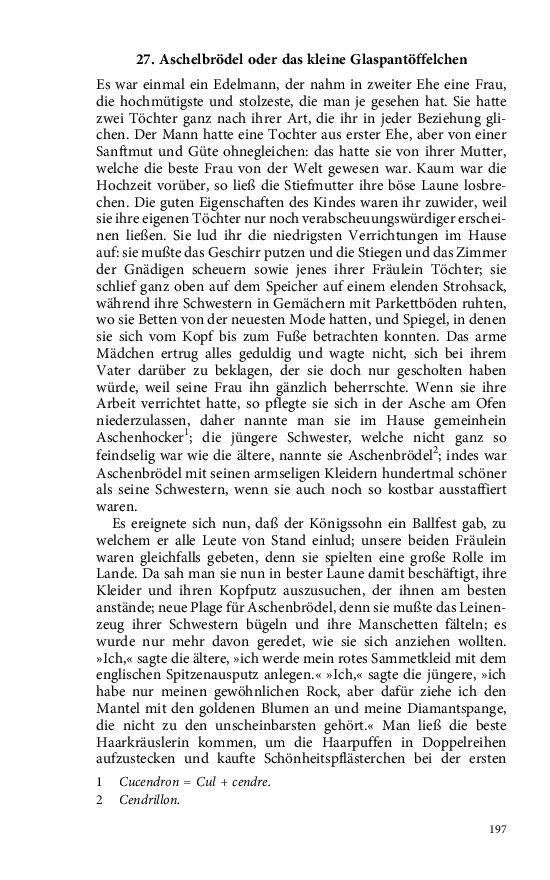 27. Aschelbrödel oder das kleine Glaspantöffelchen

Es war einmal ein Edelmann, der nahm in zweiter Ehe eine Frau, die hochmütigste und stolzeste, die man je gesehen hat. Sie hatte zwei Töchter ganz nach ihrer Art, die ihr in jeder Beziehung glichen. Der Mann hatte eine Tochter aus erster Ehe, aber von einer Sanftmut und Güte ohnegleichen: das hatte sie von ihrer Mutter, welche die beste Frau von der Welt gewesen war. Kaum war die Hochzeit vorüber, so ließ die Stiefmutter ihre böse Laune losbrechen. Die guten Eigenschaften des Kindes waren ihr zuwider, weil sie ihre eigenen Töchter nur noch verabscheuungswürdiger erscheinen ließen. Sie lud ihr die niedrigsten Verrichtungen im Hause auf: sie mußte das Geschirr putzen und die Stiegen und das Zimmer der Gnädigen scheuern sowie jenes ihrer Fräulein Töchter; sie schlief ganz oben auf dem Speicher auf einem elenden Strohsack, während ihre Schwestern in Gemächern mit Parkettböden ruhten, wo sie Betten von der neuesten Mode hatten, und Spiegel, in denen sie sich vom Kopf bis zum Fuße betrachten konnten. Das arme Mädchen ertrug alles geduldig und wagte nicht, sich bei ihrem Vater darüber zu beklagen, der sie doch nur gescholten haben würde, weil seine Frau ihn gänzlich beherrschte. Wenn sie ihre Arbeit verrichtet hatte, so pflegte sie sich in der Asche am Ofen niederzulassen, daher nannte man sie im Hause gemeinhein Aschenhocker$^1$; die jüngere Schwester, welche nicht ganz so feindselig war wie die ältere, nannte sie Aschenbrödel$^2$; indes war Aschenbrödel mit seinen armseligen Kleidern hundertmal schöner als seine Schwestern, wenn sie auch noch so kostbar ausstaffiert waren.

Es ereignete sich nun, daß der Königssohn ein Ballfest gab, zu welchem er alle Leute von Stand einlud; unsere beiden Fräulein waren gleichfalls gebeten, denn sie spielten eine große Rolle im Lande. Da sah man sie nun in bester Laune damit beschäftigt, ihre Kleider und ihren Kopfputz auszusuchen, der ihnen am besten anstände; neue Plage für Aschenbrödel, denn sie mußte das Leinenzeug ihrer Schwestern bügeln und ihre Manschetten fälteln; es wurde nur mehr davon geredet, wie sie sich anziehen wollten. »Ich,« sagte die ältere, »ich werde mein rotes Sammetkleid mit dem englischen Spitzenausputz anlegen.« »Ich,« sagte die jüngere, »ich habe nur meinen gewöhnlichen Rock, aber dafür ziehe ich den Mantel mit den goldenen Blumen an und meine Diamantspange, die nicht zu den unscheinbarsten gehört.« Man ließ die beste Haarkräuslerin kommen, um die Haarpuffen in Doppelreihen aufzustecken und kaufte Schönheitspflästerchen bei der ersten

1 Cucendron = Cul + cendre.
2 Cendrillon.

197